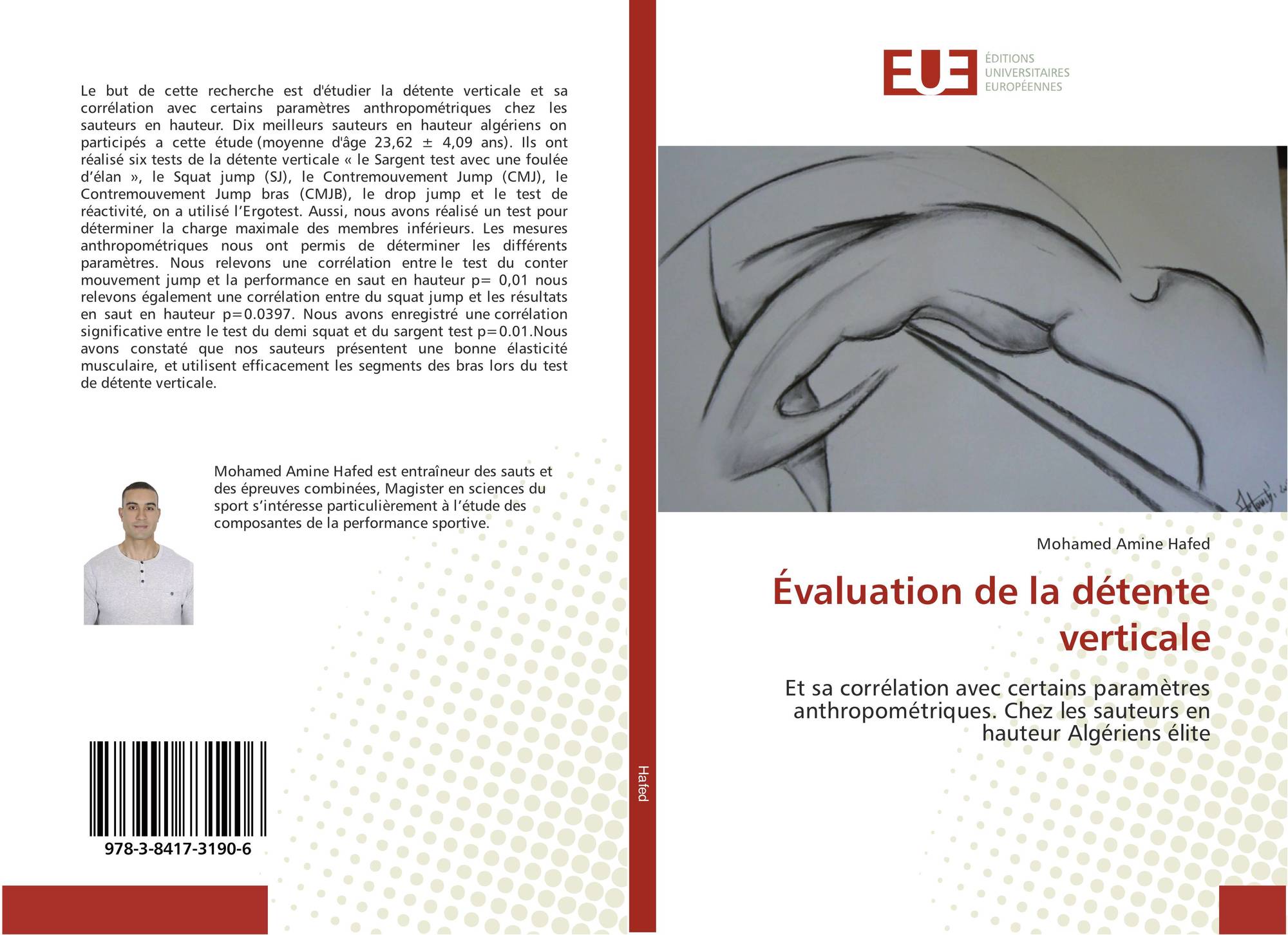 Le but de cette recherche est d'étudier la détente verticale et sa corrélation avec certains paramètres anthropométriques chez les sauteurs en hauteur. Dix meilleurs sauteurs en hauteur algériens on participés a cette étude (moyenne d'âge 23,62 ± 4,09 ans). Ils ont réalisé six tests de la détente verticale « le Sargent test avec une foulée d'élan », le Squat jump (SJ), le Contremouvement Jump (CMJ), le Contremouvement Jump bras (CMJB), le drop jump et le test de réactivité, on a utilisé l'Ergotest. Aussi, nous avons réalisé un test pour déterminer la charge maximale des membres inférieurs. Les mesures anthropométriques nous ont permis de déterminer les différents paramètres. Nous relevons une corrélation entre le test du conter mouvement jump et la performance en saut en hauteur p= 0,01 nous relevons également une corrélation entre du squat jump et les résultats en saut en hauteur p=0.0397. Nous avons enregistré une corrélation significative entre le test du demi squat et du sargent test p=0.01.Nous avons constaté que nos sauteurs présentent une bonne élasticité musculaire, et utilisent efficacement les segments des bras lors du test de détente verticale.

Mohamed Amine Hafed est entraîneur des sauts et des épreuves combinées, Magister en sciences du sport s'intéresse particulièrement à l'étude des composantes de la performance sportive.

978-3-8417-3190-6

Hafed

EUE
ÉDITIONS
UNIVERSITAIRES
EUROPÉENNES

Mohamed Amine Hafed

Évaluation de la détente verticale

Et sa corrélation avec certains paramètres anthropométriques. Chez les sauteurs en hauteur Algériens élite